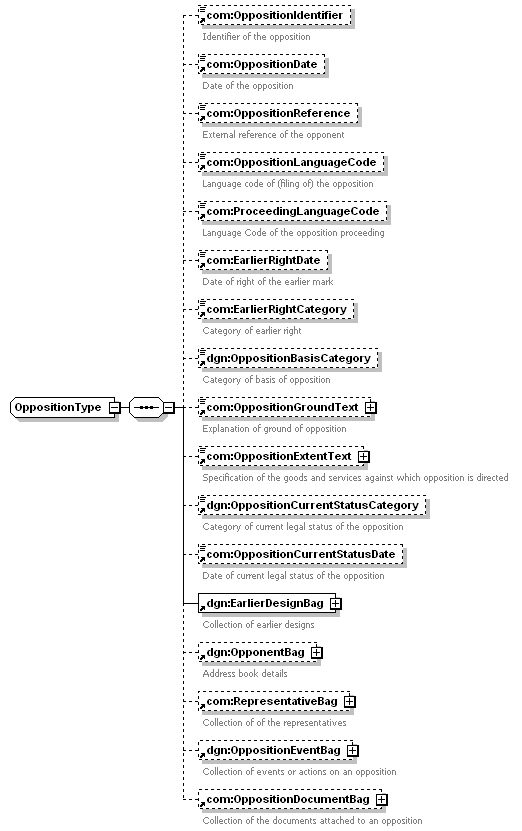 OppositionType

com:OppositionIdentifier
Identifier of the opposition

com:OppositionDate
Date of the opposition

com:OppositionReference
External reference of the opponent

com:OppositionLanguageCode
Language code of (filing of) the opposition

com:ProceedingLanguageCode
Language Code of the opposition proceeding

com:EarlierRightDate
Date of right of the earlier mark

com:EarlierRightCategory
Category of earlier right

dgn:OppositionBasisCategory
Category of basis of opposition

com:OppositionGroundText
Explanation of ground of opposition

com:OppositionExtentText
Specification of the goods and services against which opposition is directed

dgn:OppositionCurrentStatusCategory
Category of current legal status of the opposition

com:OppositionCurrentStatusDate
Date of current legal status of the opposition

dgn:EarlierDesignBag
Collection of earlier designs

dgn:OpponentBag
Address book details

com:RepresentativeBag
Collection of of the representatives

dgn:OppositionEventBag
Collection of events or actions on an opposition

com:OppositionDocumentBag
Collection of the documents attached to an opposition